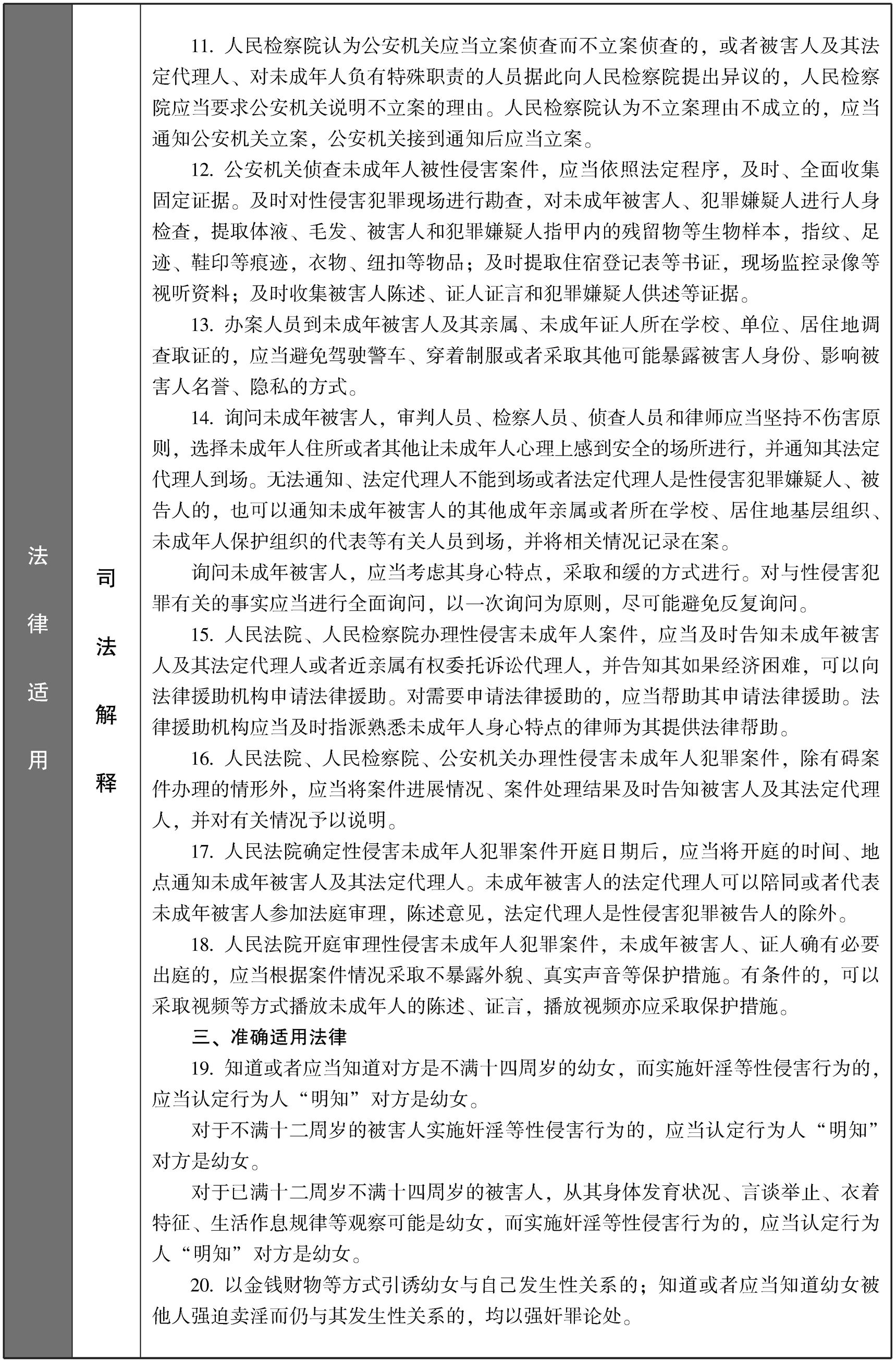 法律适用

司法解释

11. 人民检察院认为公安机关应当立案侦查而不立案侦查的，或者被害人及其法定代理人、对未成年人负有特殊职责的人员据此向人民检察院提出异议的，人民检察院应当要求公安机关说明不立案的理由。人民检察院认为不立案理由不成立的，应当通知公安机关立案，公安机关接到通知后应当立案。

12. 公安机关侦查未成年人被性侵害案件，应当依照法定程序，及时、全面收集固定证据。及时对性侵害犯罪现场进行勘查，对未成年被害人、犯罪嫌疑人进行人身检查，提取体液、毛发、被害人和犯罪嫌疑人指甲内的残留物等生物样本，指纹、足迹、鞋印等痕迹，衣物、纽扣等物品；及时提取住宿登记表等书证，现场监控录像等视听资料；及时收集被害人陈述、证人证言和犯罪嫌疑人供述等证据。

13. 办案人员到未成年被害人及其亲属、未成年证人所在学校、单位、居住地调查取证的，应当避免驾驶警车、穿着制服或者采取其他可能暴露被害人身份、影响被害人名誉、隐私的方式。

14. 询问未成年被害人，审判人员、检察人员、侦查人员和律师应当坚持不伤害原则，选择未成年人住所或者其他让未成年人心理上感到安全的场所进行，并通知其法定代理人到场。无法通知、法定代理人不能到场或者法定代理人是性侵害犯罪嫌疑人、被告人的，也可以通知未成年被害人的其他成年亲属或者所在学校、居住地基层组织、未成年人保护组织的代表等有关人员到场，并将相关情况记录在案。

询问未成年被害人，应当考虑其身心特点，采取和缓的方式进行。对与性侵害犯罪有关的事实应当进行全面询问，以一次询问为原则，尽可能避免反复询问。

15. 人民法院、人民检察院办理性侵害未成年人案件，应当及时告知未成年被害人及其法定代理人或者近亲属有权委托诉讼代理人，并告知其如果经济困难，可以向法律援助机构申请法律援助。对需要申请法律援助的，应当帮助其申请法律援助。法律援助机构应当及时指派熟悉未成年人身心特点的律师为其提供法律帮助。

16. 人民法院、人民检察院、公安机关办理性侵害未成年人犯罪案件，除有碍案件办理的情形外，应当将案件进展情况、案件处理结果及时告知被害人及其法定代理人，并对有关情况予以说明。

17. 人民法院确定性侵害未成年人犯罪案件开庭日期后，应当将开庭的时间、地点通知未成年被害人及其法定代理人。未成年被害人的法定代理人可以陪同或者代表未成年被害人参加法庭审理，陈述意见，法定代理人是性侵害犯罪被告人的除外。

18. 人民法院开庭审理性侵害未成年人犯罪案件，未成年被害人、证人确有必要出庭的，应当根据案件情况采取不暴露外貌、真实声音等保护措施。有条件的，可以采取视频等方式播放未成年人的陈述、证言，播放视频亦应采取保护措施。

三、准确适用法律

19. 知道或者应当知道对方是不满十四周岁的幼女，而实施奸淫等性侵害行为的，应当认定行为人“明知”对方是幼女。

对于不满十二周岁的被害人实施奸淫等性侵害行为的，应当认定行为人“明知”对方是幼女。

对于已满十二周岁不满十四周岁的被害人，从其身体发育状况、言谈举止、衣着特征、生活作息规律等观察可能是幼女，而实施奸淫等性侵害行为的，应当认定行为人“明知”对方是幼女。

20. 以金钱财物等方式引诱幼女与自己发生性关系的；知道或者应当知道幼女被他人强迫卖淫而仍与其发生性关系的，均以强奸罪论处。